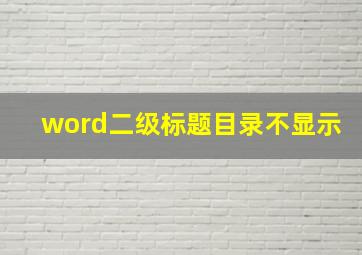 word二级标题目录不显示